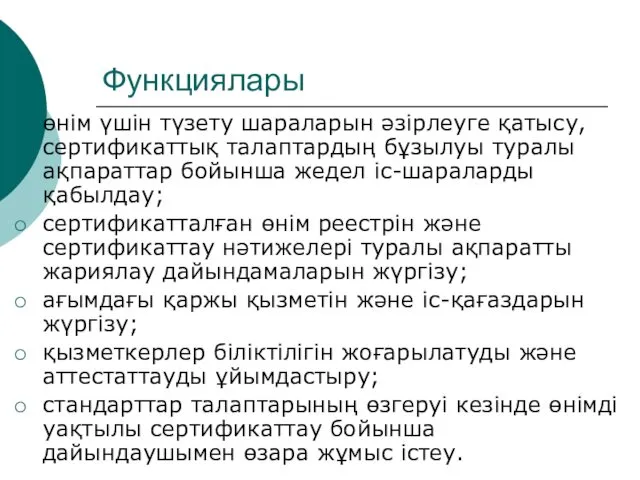 Функциялары

өнім үшін түзету шараларын әзірлеуге қатысу, сертификаттық талаптардың бұзылуы туралы ақпараттар бойынша жедел іс-шараларды қабылдау;

○ сертификатталған өнім реестрін және сертификаттау нәтижелері туралы ақпаратты жариялау дайындамаларын жүргізу;

○ ағымдағы қаржы қызметін және іс-қағаздарын жүргізу;

○ қызметкерлер біліктілігін жоғарылатуды және аттестаттауды ұйымдастыру;

○ стандарттар талаптарының өзгеруі кезінде өнімді уақтылы сертификаттау бойынша дайындаушымен өзара жұмыс істеу.